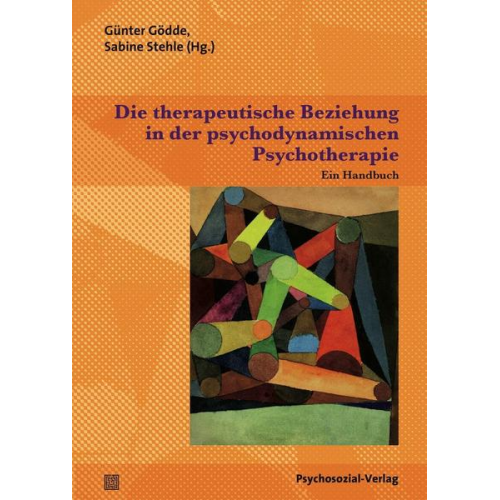 Günter Gödde,
Sabine Stehle (Hg.)

Die therapeutische Beziehung in der psychodynamischen Psychotherapie

Ein Handbuch

Psychosozial-Verlag